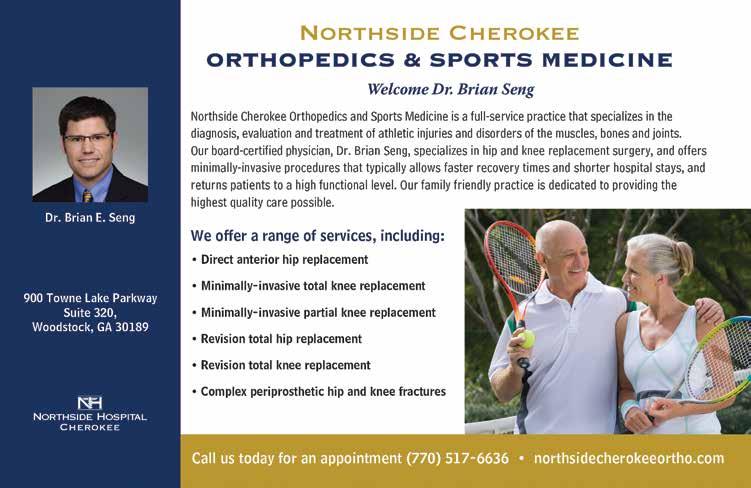 Dr. Brian E. Seng

900 Towne Lake Parkway
Suite 320,
Woodstock, GA 30189

NH
NORTHSIDE HOSPITAL
CHEROKEE

NORTHSIDE CHEROKEE
ORTHOPEDICS & SPORTS MEDICINE

Welcome Dr. Brian Seng

Northside Cherokee Orthopedics and Sports Medicine is a full-service practice that specializes in the diagnosis, evaluation and treatment of athletic injuries and disorders of the muscles, bones and joints. Our board-certified physician, Dr. Brian Seng, specializes in hip and knee replacement surgery, and offers minimally-invasive procedures that typically allows faster recovery times and shorter hospital stays, and returns patients to a high functional level. Our family friendly practice is dedicated to providing the highest quality care possible.

We offer a range of services, including:
• Direct anterior hip replacement
• Minimally-invasive total knee replacement
• Minimally-invasive partial knee replacement
• Revision total hip replacement
• Revision total knee replacement
• Complex periprosthetic hip and knee fractures

Call us today for an appointment (770) 517-6636 • northsidecherokeeortho.com